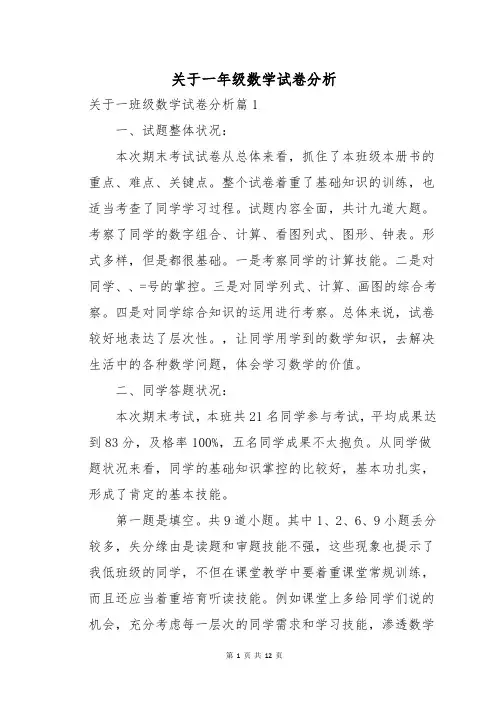 关于一年级数学试卷分析

关于一班级数学试卷分析篇 1

一、试题整体状况：

本次期末考试试卷从总体来看，抓住了本班级本册书的重点、难点、关键点。整个试卷着重了基础知识的训练，也适当考查了同学学习过程。试题内容全面，共计九道大题。考察了同学的数字组合、计算、看图列式、图形、钟表。形式多样，但是都很基础。一是考察同学的计算技能。二是对同学、、=号的掌控。三是对同学列式、计算、画图的综合考察。四是对同学综合知识的运用进行考察。总体来说，试卷较好地表达了层次性。，让同学用学到的数学知识，去解决生活中的各种数学问题，体会学习数学的价值。

二、同学答题状况：

本次期末考试，本班共 21 名同学参与考试，平均成果达到 83 分，及格率 100%，五名同学成果不太抱负。从同学做题状况来看，同学的基础知识掌控的比较好，基本功扎实，形成了肯定的基本技能。

第一题是填空。共 9 道小题。其中 1、2、6、9 小题丢分较多，失分缘由是读题和审题技能不强，这些现象也提示了我低班级的同学，不但在课堂教学中要着重课堂常规训练，而且还应当着重培育听读技能。例如课堂上多给同学们说的机会，充分考虑每一层次的同学需求和学习技能，渗透数学

第 1 页 共 12 页